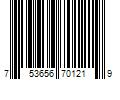 7 53656 70121 9